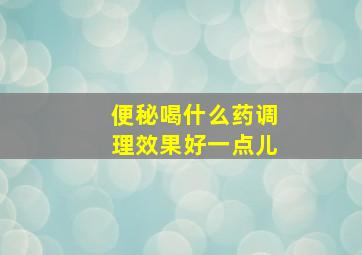 便秘喝什么药调理效果好一点儿